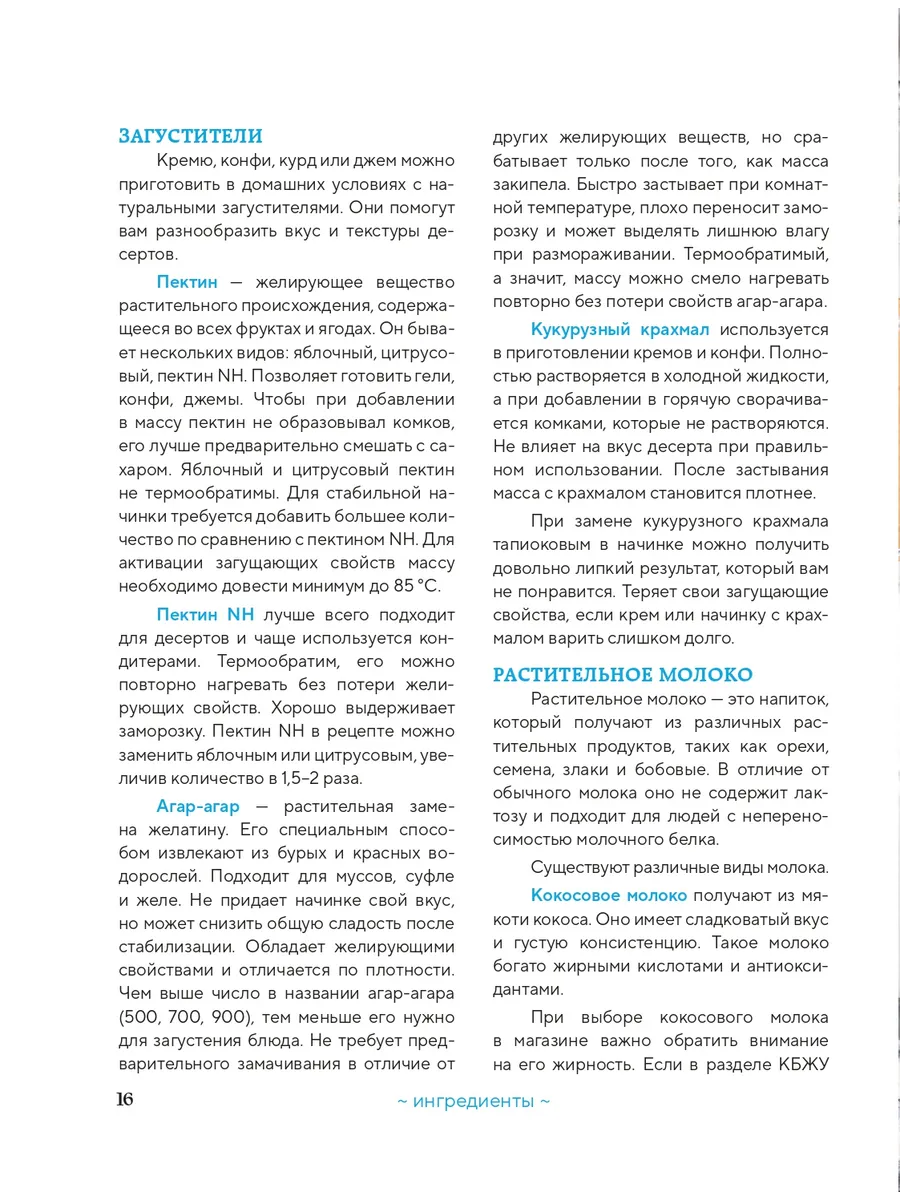 ЗАГУСТИТЕЛИ

Кремю, конфи, курд или джем можно приготовить в домашних условиях с натуральными загустителями. Они помогут вам разнообразить вкус и текстуры десертов.

Пектин — желирующее вещество растительного происхождения, содержащееся во всех фруктах и ягодах. Он бывает нескольких видов: яблочный, цитрусовый, пектин NH. Позволяет готовить гели, конфи, джемы. Чтобы при добавлении в массу пектин не образовывал комков, его лучше предварительно смешать с сахаром. Яблочный и цитрусовый пектин не термообратимы. Для стабильной начинки требуется добавить большее количество по сравнению с пектином NH. Для активации загущающих свойств массу необходимо довести минимум до 85 °С.

Пектин NH лучше всего подходит для десертов и чаще используется кондитерами. Термообратим, его можно повторно нагревать без потери желирующих свойств. Хорошо выдерживает заморозку. Пектин NH в рецепте можно заменить яблочным или цитрусовым, увеличив количество в 1,5–2 раза.

Агар-агар — растительная замена желатину. Его специальным способом извлекают из бурых и красных водорослей. Подходит для муссов, суфле и желе. Не придает начинке свой вкус, но может снизить общую сладость после стабилизации. Обладает желирующими свойствами и отличается по плотности. Чем выше число в названии агар-агара (500, 700, 900), тем меньше его нужно для загустения блюда. Не требует предварительного замачивания в отличие от других желирующих веществ, но срабатывает только после того, как масса закипела. Быстро застывает при комнатной температуре, плохо переносит заморозку и может выделять лишнюю влагу при размораживании. Термообратимый, а значит, массу можно смело нагревать повторно без потери свойств агар-агара.

Кукурузный крахмал используется в приготовлении кремов и конфи. Полностью растворяется в холодной жидкости, а при добавлении в горячую сворачивается комками, которые не растворяются. Не влияет на вкус десерта при правильном использовании. После застывания масса с крахмалом становится плотнее.

При замене кукурузного крахмала тапиоковым в начинке можно получить довольно липкий результат, который вам не понравится. Теряет свои загущающие свойства, если крем или начинку с крахмалом варить слишком долго.

РАСТИТЕЛЬНОЕ МОЛОКО

Растительное молоко — это напиток, который получают из различных растительных продуктов, таких как орехи, семена, злаки и бобовые. В отличие от обычного молока оно не содержит лактозу и подходит для людей с непереносимостью молочного белка.

Существуют различные виды молока.

Кокосовое молоко получают из мякоти кокоса. Оно имеет сладковатый вкус и густую консистенцию. Такое молоко богато жирными кислотами и антиоксидантами.

При выборе кокосового молока в магазине важно обратить внимание на его жирность. Если в разделе КБЖУ

16

~ ингредиенты ~